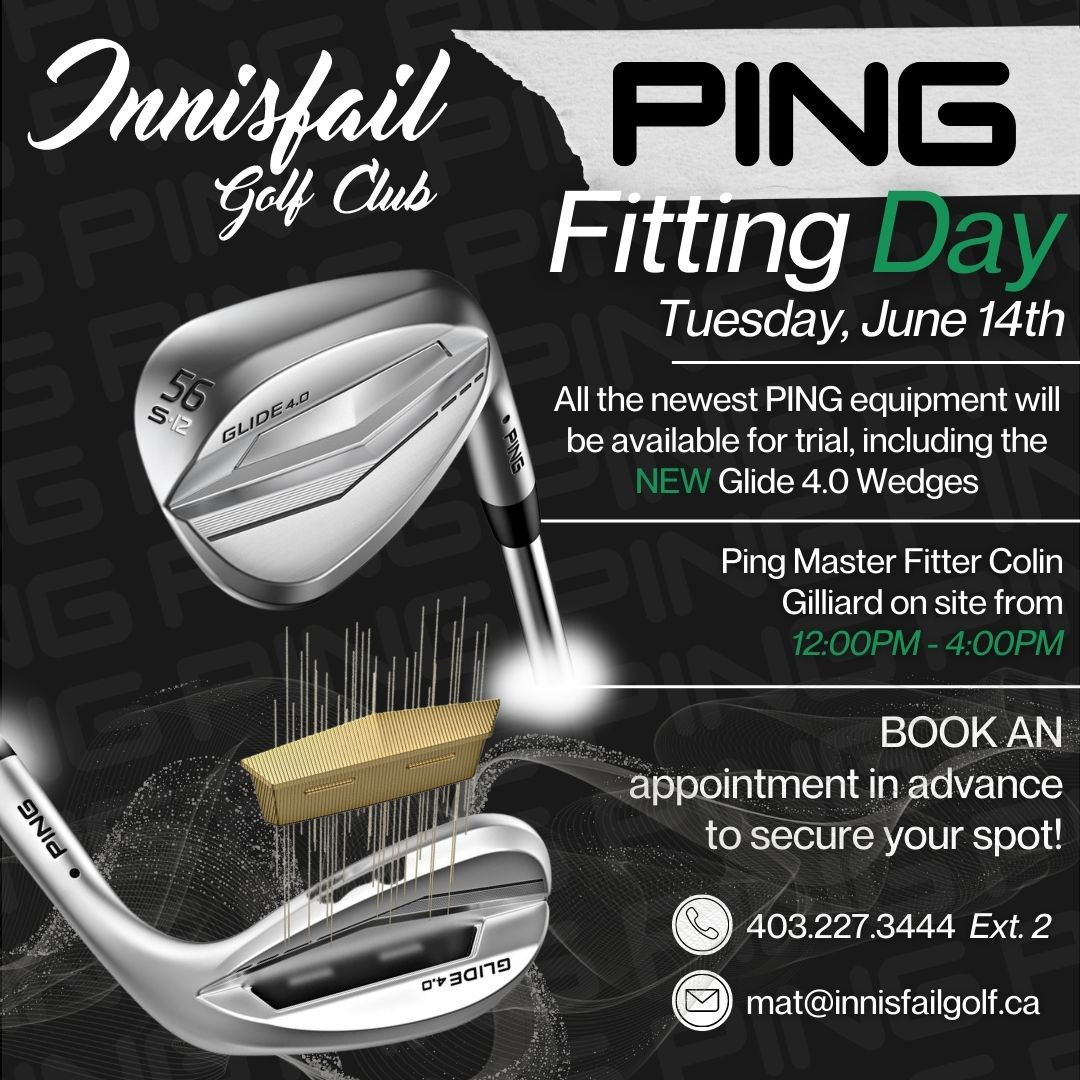 Innisfail Golf Club

PING

Fitting Day

Tuesday, June 14th

All the newest PING equipment will be available for trial, including the NEW Glide 4.0 Wedges

Ping Master Fitter Colin Gilliard on site from 12:00PM - 4:00PM

BOOK AN appointment in advance to secure your spot!

403.227.3444 Ext. 2

mat@innisfailgolf.ca

56 S·12 GLIDE 4.0 PING

PING GLIDE 4.0